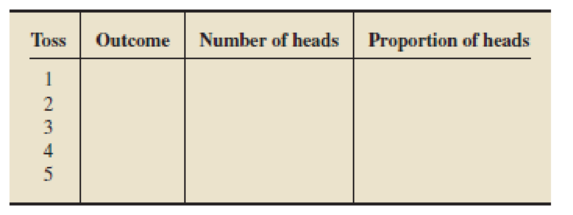 | Toss | Outcome | Number of heads | Proportion of heads |
|---|---|---|---|
| 1 | | | |
| 2 | | | |
| 3 | | | |
| 4 | | | |
| 5 | | | |